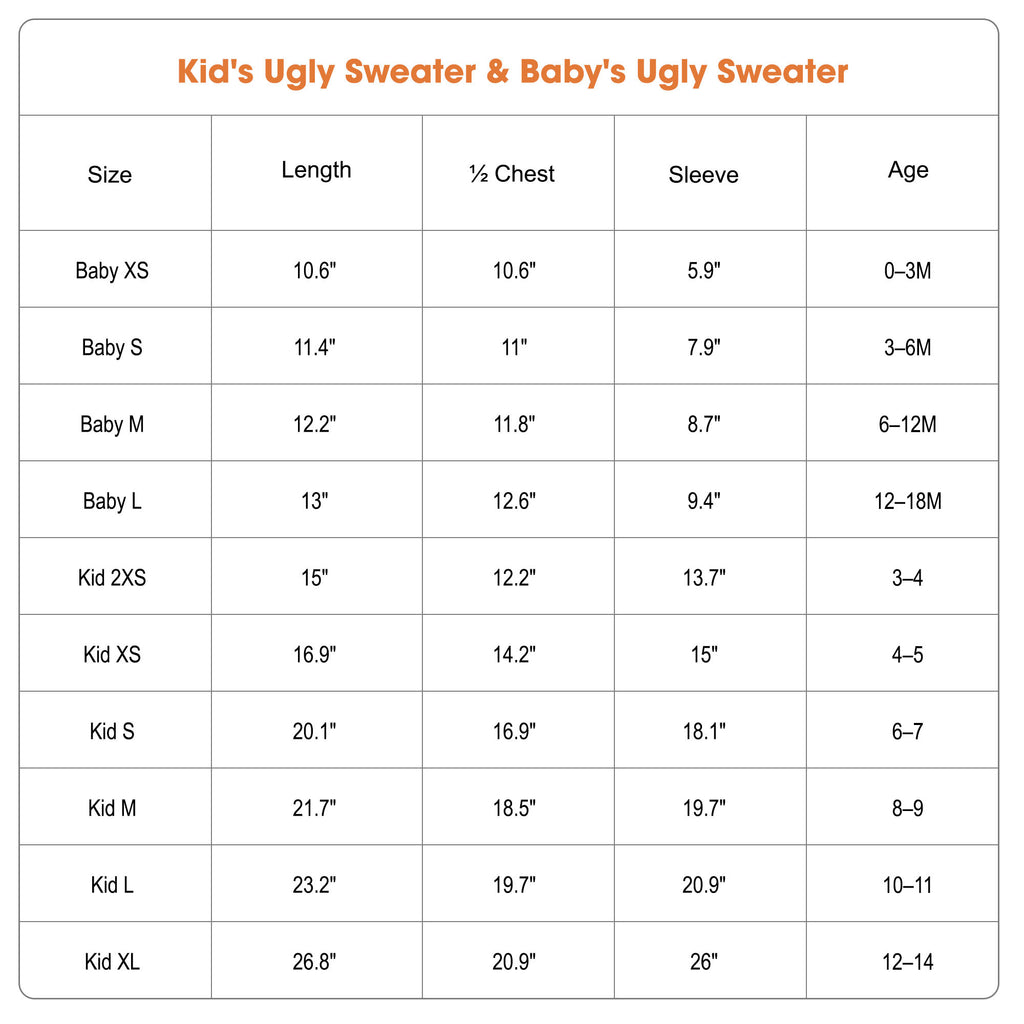 Kid's Ugly Sweater & Baby's Ugly Sweater

| Size | Length | ½ Chest | Sleeve | Age |
|---|---|---|---|---|
| Baby XS | 10.6" | 10.6" | 5.9" | 0–3M |
| Baby S | 11.4" | 11" | 7.9" | 3–6M |
| Baby M | 12.2" | 11.8" | 8.7" | 6–12M |
| Baby L | 13" | 12.6" | 9.4" | 12–18M |
| Kid 2XS | 15" | 12.2" | 13.7" | 3–4 |
| Kid XS | 16.9" | 14.2" | 15" | 4–5 |
| Kid S | 20.1" | 16.9" | 18.1" | 6–7 |
| Kid M | 21.7" | 18.5" | 19.7" | 8–9 |
| Kid L | 23.2" | 19.7" | 20.9" | 10–11 |
| Kid XL | 26.8" | 20.9" | 26" | 12–14 |